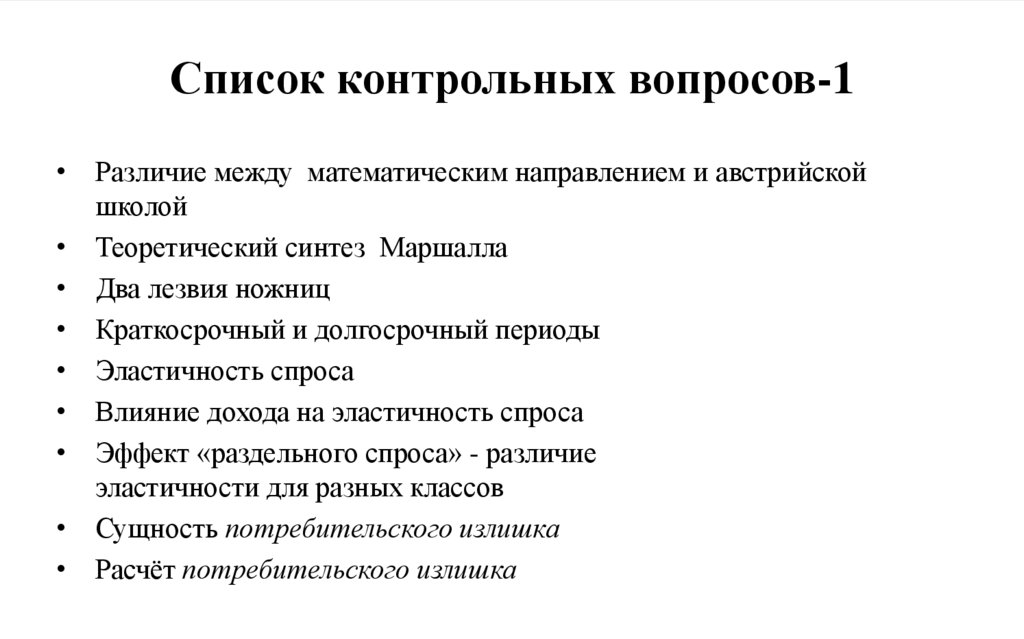 Список контрольных вопросов-1

• Различие между математическим направлением и австрийской школой
• Теоретический синтез Маршалла
• Два лезвия ножниц
• Краткосрочный и долгосрочный периоды
• Эластичность спроса
• Влияние дохода на эластичность спроса
• Эффект «раздельного спроса» - различие эластичности для разных классов
• Сущность потребительского излишка
• Расчёт потребительского излишка